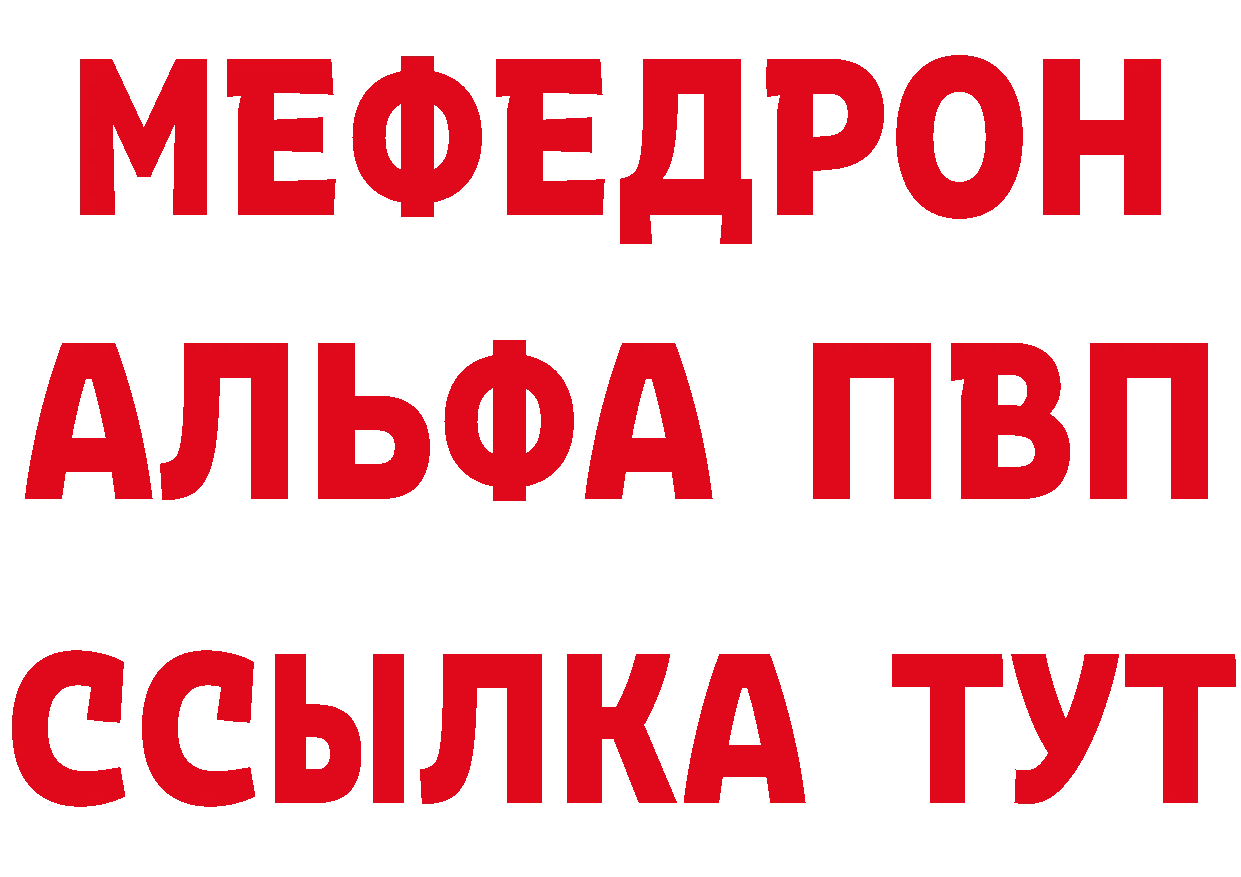 МЕФЕДРОН
АЛЬФА ПВП
ССЫЛКА ТУТ